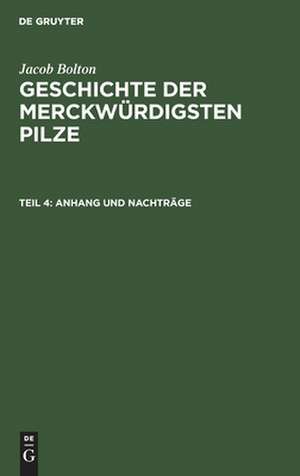 DE GRUYTER

Jacob Bolton

GESCHICHTE DER MERCKWÜRDIGSTEN PILZE

TEIL 4: ANHANG UND NACHTRÄGE

DE
G